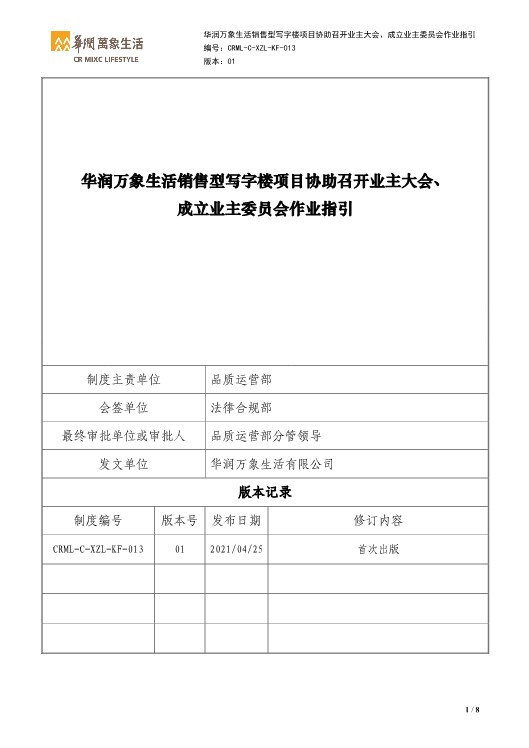 華潤萬象生活
CR MIXC LIFESTYLE

华润万象生活销售型写字楼项目协助召开业主大会、成立业主委员会作业指引
编号：CRML-C-XZL-KF-013
版本：01

华润万象生活销售型写字楼项目协助召开业主大会、成立业主委员会作业指引

| 制度主责单位 | 品质运营部 |
|---|---|
| 会签单位 | 法律合规部 |
| 最终审批单位或审批人 | 品质运营部分管领导 |
| 发文单位 | 华润万象生活有限公司 |

版本记录

| 制度编号 | 版本号 | 发布日期 | 修订内容 |
|---|---|---|---|
| CRML-C-XZL-KF-013 | 01 | 2021/04/25 | 首次出版 |
| | | | |
| | | | |
| | | | |

1 / 8